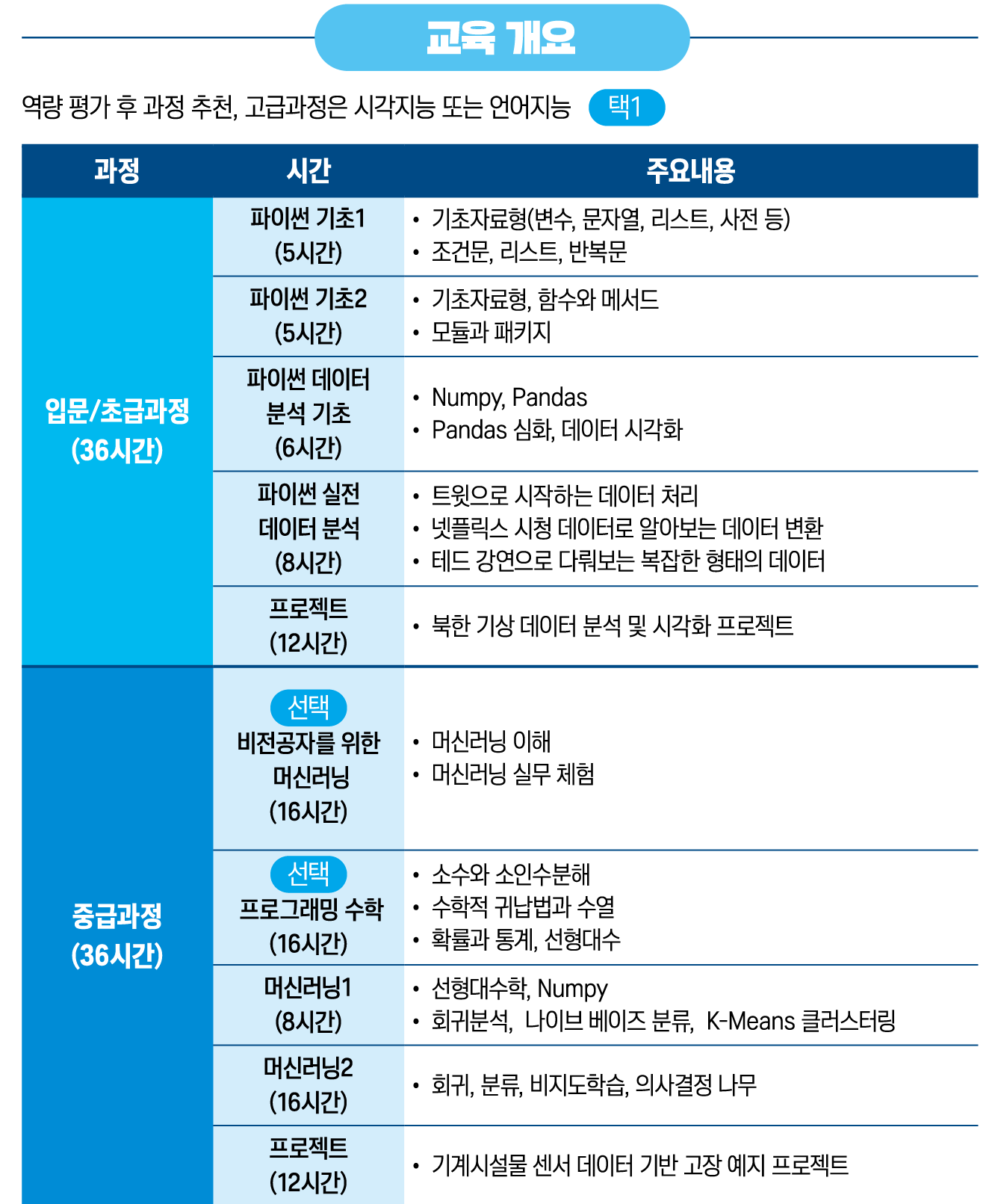 교육 개요

역량 평가 후 과정 추천, 고급과정은 시각지능 또는 언어지능 택1

| 과정 | 시간 | 주요내용 |
|---|---|---|
| 입문/초급과정 (36시간) | 파이썬 기초1 (5시간) | • 기초자료형(변수, 문자열, 리스트, 사전 등) • 조건문, 리스트, 반복문 |
| | 파이썬 기초2 (5시간) | • 기초자료형, 함수와 메서드 • 모듈과 패키지 |
| | 파이썬 데이터 분석 기초 (6시간) | • Numpy, Pandas • Pandas 심화, 데이터 시각화 |
| | 파이썬 실전 데이터 분석 (8시간) | • 트윗으로 시작하는 데이터 처리 • 넷플릭스 시청 데이터로 알아보는 데이터 변환 • 테드 강연으로 다뤄보는 복잡한 형태의 데이터 |
| | 프로젝트 (12시간) | • 북한 기상 데이터 분석 및 시각화 프로젝트 |
| 중급과정 (36시간) | 선택 비전공자를 위한 머신러닝 (16시간) | • 머신러닝 이해 • 머신러닝 실무 체험 |
| | 선택 프로그래밍 수학 (16시간) | • 소수와 소인수분해 • 수학적 귀납법과 수열 • 확률과 통계, 선형대수 |
| | 머신러닝1 (8시간) | • 선형대수학, Numpy • 회귀분석, 나이브 베이즈 분류, K-Means 클러스터링 |
| | 머신러닝2 (16시간) | • 회귀, 분류, 비지도학습, 의사결정 나무 |
| | 프로젝트 (12시간) | • 기계시설물 센서 데이터 기반 고장 예지 프로젝트 |